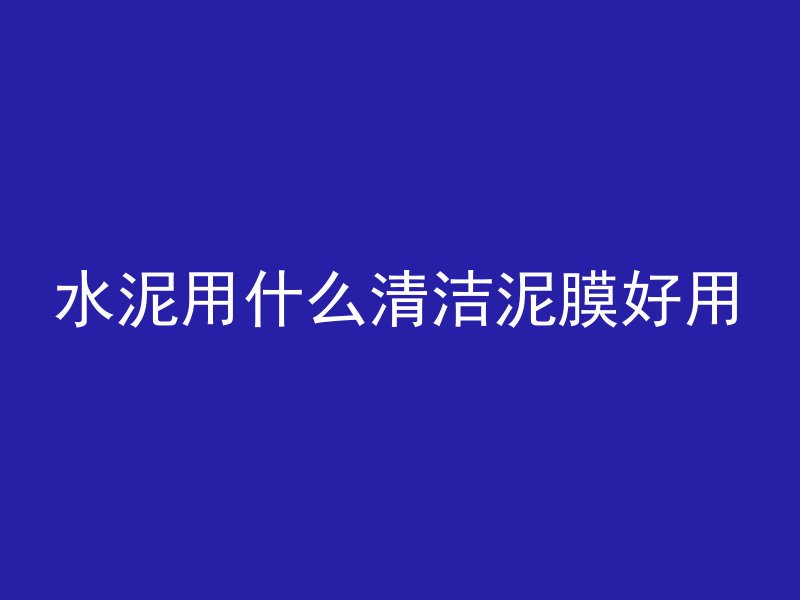 水泥用什么清洁泥膜好用